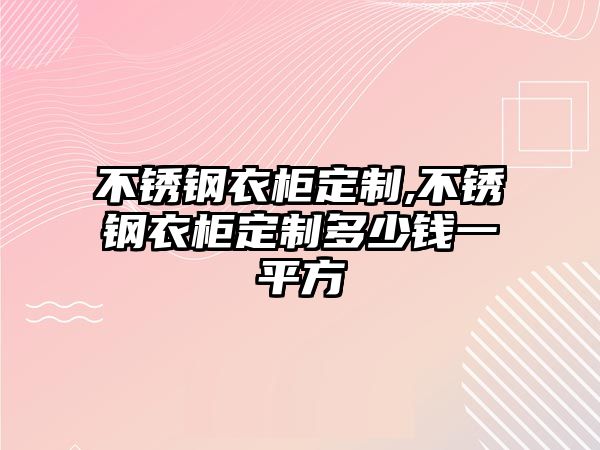 不锈钢衣柜定制,不锈钢衣柜定制多少钱一平方